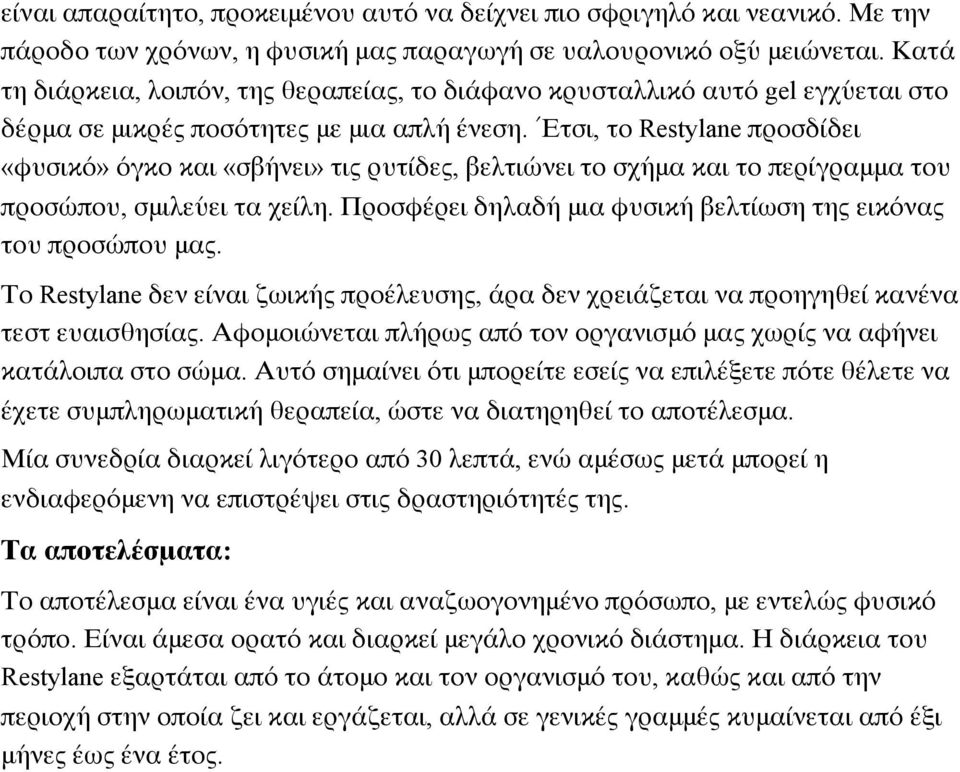 είναι απαραίτητο, προκειμένου αυτό να δείχνει πιο σφριγηλό και νεανικό. Με την πάροδο των χρόνων, η φυσική μας παραγωγή σε υαλουρονικό οξύ μειώνεται. Κατά τη διάρκεια, λοιπόν, της θεραπείας, το διάφανο κρυσταλλικό αυτό gel εγχύεται στο δέρμα σε μικρές ποσότητες με μια απλή ένεση. Έτσι, το Restylane προσδίδει «φυσικό» όγκο και «σβήνει» τις ρυτίδες, βελτιώνει το σχήμα και το περίγραμμα του προσώπου, σμιλεύει τα χείλη. Προσφέρει δηλαδή μια φυσική βελτίωση της εικόνας του προσώπου μας.

Το Restylane δεν είναι ζωικής προέλευσης, άρα δεν χρειάζεται να προηγηθεί κανένα τεστ ευαισθησίας. Αφομοιώνεται πλήρως από τον οργανισμό μας χωρίς να αφήνει κατάλοιπα στο σώμα. Αυτό σημαίνει ότι μπορείτε εσείς να επιλέξετε πότε θέλετε να έχετε συμπληρωματική θεραπεία, ώστε να διατηρηθεί το αποτέλεσμα.

Μία συνεδρία διαρκεί λιγότερο από 30 λεπτά, ενώ αμέσως μετά μπορεί η ενδιαφερόμενη να επιστρέψει στις δραστηριότητές της.

Τα αποτελέσματα:

Το αποτέλεσμα είναι ένα υγιές και αναζωογονημένο πρόσωπο, με εντελώς φυσικό τρόπο. Είναι άμεσα ορατό και διαρκεί μεγάλο χρονικό διάστημα. Η διάρκεια του Restylane εξαρτάται από το άτομο και τον οργανισμό του, καθώς και από την περιοχή στην οποία ζει και εργάζεται, αλλά σε γενικές γραμμές κυμαίνεται από έξι μήνες έως ένα έτος.